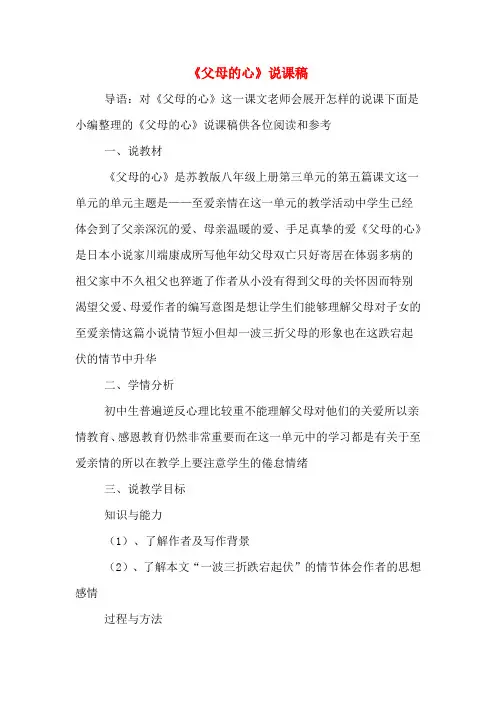 《父母的心》说课稿

导语：对《父母的心》这一课文老师会展开怎样的说课下面是小编整理的《父母的心》说课稿供各位阅读和参考

一、说教材

《父母的心》是苏教版八年级上册第三单元的第五篇课文这一单元的单元主题是——至爱亲情在这一单元的教学活动中学生已经体会到了父亲深沉的爱、母亲温暖的爱、手足真挚的爱《父母的心》是日本小说家川端康成所写他年幼父母双亡只好寄居在体弱多病的祖父家中不久祖父也猝逝了作者从小没有得到父母的关怀因而特别渴望父爱、母爱作者的编写意图是想让学生们能够理解父母对子女的至爱亲情这篇小说情节短小但却一波三折父母的形象也在这跌宕起伏的情节中升华

二、学情分析

初中生普遍逆反心理比较重不能理解父母对他们的关爱所以亲情教育、感恩教育仍然非常重要而在这一单元中的学习都是有关于至爱亲情的所以在教学上要注意学生的倦怠情绪

三、说教学目标

知识与能力

（1）、了解作者及写作背景

（2）、了解本文“一波三折跌宕起伏”的情节体会作者的思想感情

过程与方法